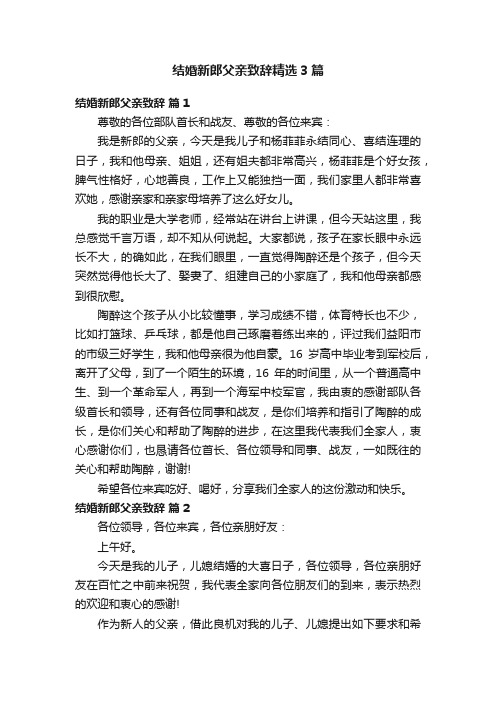 结婚新郎父亲致辞精选 3 篇

结婚新郎父亲致辞 篇 1

尊敬的各位部队首长和战友、尊敬的各位来宾：

我是新郎的父亲，今天是我儿子和杨菲菲永结同心、喜结连理的日子，我和他母亲、姐姐，还有姐夫都非常高兴，杨菲菲是个好女孩，脾气性格好，心地善良，工作上又能独挡一面，我们家里人都非常喜欢她，感谢亲家和亲家母培养了这么好女儿。

我的职业是大学老师，经常站在讲台上讲课，但今天站这里，我总感觉千言万语，却不知从何说起。大家都说，孩子在家长眼中永远长不大，的确如此，在我们眼里，一直觉得陶醉还是个孩子，但今天突然觉得他长大了、娶妻了、组建自己的小家庭了，我和他母亲都感到很欣慰。

陶醉这个孩子从小比较懂事，学习成绩不错，体育特长也不少，比如打篮球、乒乓球，都是他自己琢磨着练出来的，评过我们益阳市的市级三好学生，我和他母亲很为他自豪。16 岁高中毕业考到军校后，离开了父母，到了一个陌生的环境，16 年的时间里，从一个普通高中生、到一个革命军人，再到一个海军中校军官，我由衷的感谢部队各级首长和领导，还有各位同事和战友，是你们培养和指引了陶醉的成长，是你们关心和帮助了陶醉的进步，在这里我代表我们全家人，衷心感谢你们，也恳请各位首长、各位领导和同事、战友，一如既往的关心和帮助陶醉，谢谢!

希望各位来宾吃好、喝好，分享我们全家人的这份激动和快乐。

结婚新郎父亲致辞 篇 2

各位领导，各位来宾，各位亲朋好友：

上午好。

今天是我的儿子，儿媳结婚的大喜日子，各位领导，各位亲朋好友在百忙之中前来祝贺，我代表全家向各位朋友们的到来，表示热烈的欢迎和衷心的感谢!

作为新人的父亲，借此良机对我的儿子、儿媳提出如下要求和希